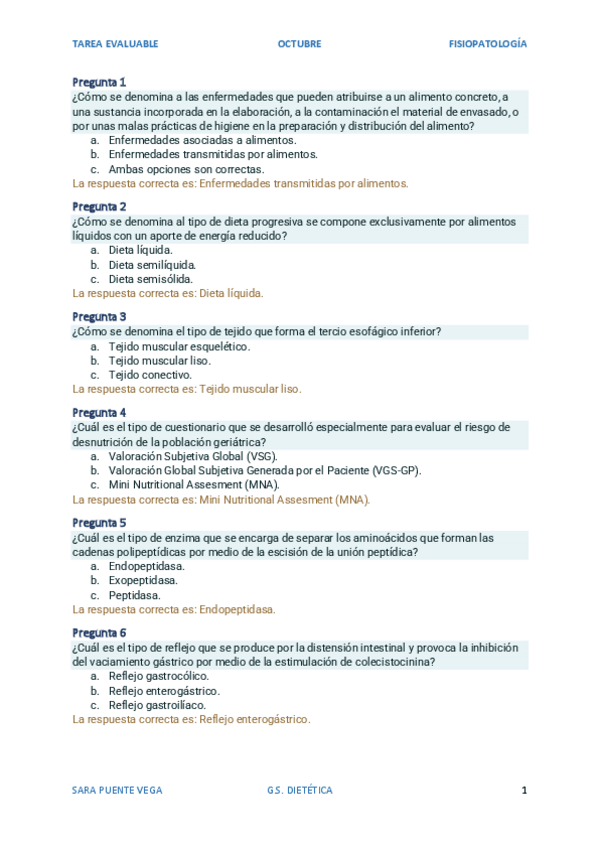 TAREA EVALUABLE OCTUBRE FISIOPATOLOGÍA

Pregunta 1
¿Cómo se denomina a las enfermedades que pueden atribuirse a un alimento concreto, a una sustancia incorporada en la elaboración, a la contaminación el material de envasado, o por unas malas prácticas de higiene en la preparación y distribución del alimento?
a. Enfermedades asociadas a alimentos.
b. Enfermedades transmitidas por alimentos.
c. Ambas opciones son correctas.
La respuesta correcta es: Enfermedades transmitidas por alimentos.

Pregunta 2
¿Cómo se denomina al tipo de dieta progresiva se compone exclusivamente por alimentos líquidos con un aporte de energía reducido?
a. Dieta líquida.
b. Dieta semilíquida.
c. Dieta semisólida.
La respuesta correcta es: Dieta líquida.

Pregunta 3
¿Cómo se denomina el tipo de tejido que forma el tercio esofágico inferior?
a. Tejido muscular esquelético.
b. Tejido muscular liso.
c. Tejido conectivo.
La respuesta correcta es: Tejido muscular liso.

Pregunta 4
¿Cuál es el tipo de cuestionario que se desarrolló especialmente para evaluar el riesgo de desnutrición de la población geriátrica?
a. Valoración Subjetiva Global (VSG).
b. Valoración Global Subjetiva Generada por el Paciente (VGS-GP).
c. Mini Nutritional Assesment (MNA).
La respuesta correcta es: Mini Nutritional Assesment (MNA).

Pregunta 5
¿Cuál es el tipo de enzima que se encarga de separar los aminoácidos que forman las cadenas polipeptídicas por medio de la escisión de la unión peptídica?
a. Endopeptidasa.
b. Exopeptidasa.
c. Peptidasa.
La respuesta correcta es: Endopeptidasa.

Pregunta 6
¿Cuál es el tipo de reflejo que se produce por la distensión intestinal y provoca la inhibición del vaciamiento gástrico por medio de la estimulación de colecistocinina?
a. Reflejo gastrocólico.
b. Reflejo enterogástrico.
c. Reflejo gastroilíaco.
La respuesta correcta es: Reflejo enterogástrico.

SARA PUENTE VEGA G.S. DIETÉTICA 1